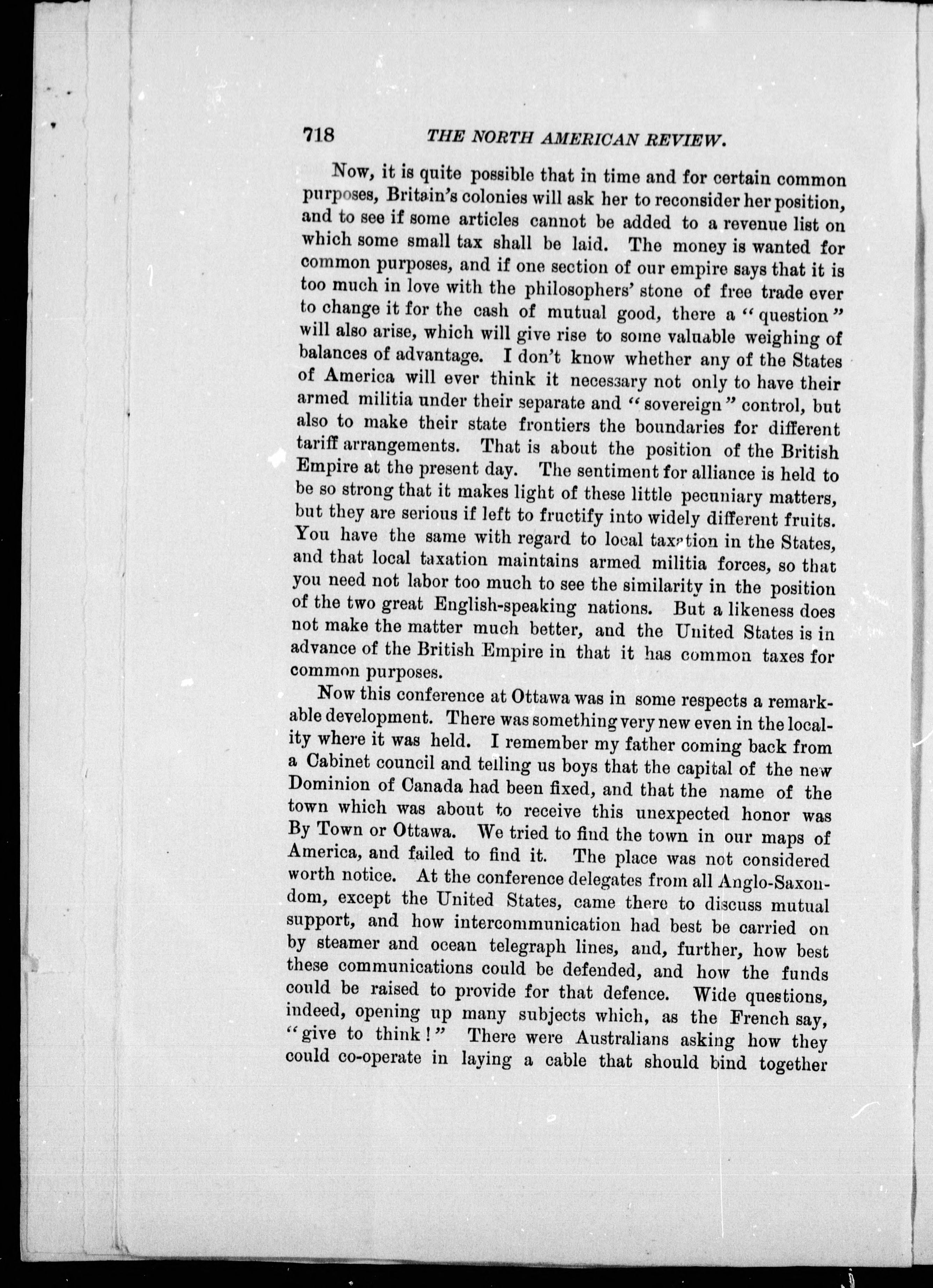 718 THE NORTH AMERICAN REVIEW.

Now, it is quite possible that in time and for certain common purposes, Britain's colonies will ask her to reconsider her position, and to see if some articles cannot be added to a revenue list on which some small tax shall be laid. The money is wanted for common purposes, and if one section of our empire says that it is too much in love with the philosophers' stone of free trade ever to change it for the cash of mutual good, there a "question" will also arise, which will give rise to some valuable weighing of balances of advantage. I don't know whether any of the States of America will ever think it necessary not only to have their armed militia under their separate and "sovereign" control, but also to make their state frontiers the boundaries for different tariff arrangements. That is about the position of the British Empire at the present day. The sentiment for alliance is held to be so strong that it makes light of these little pecuniary matters, but they are serious if left to fructify into widely different fruits. You have the same with regard to local taxation in the States, and that local taxation maintains armed militia forces, so that you need not labor too much to see the similarity in the position of the two great English-speaking nations. But a likeness does not make the matter much better, and the United States is in advance of the British Empire in that it has common taxes for common purposes.

Now this conference at Ottawa was in some respects a remarkable development. There was something very new even in the locality where it was held. I remember my father coming back from a Cabinet council and telling us boys that the capital of the new Dominion of Canada had been fixed, and that the name of the town which was about to receive this unexpected honor was By Town or Ottawa. We tried to find the town in our maps of America, and failed to find it. The place was not considered worth notice. At the conference delegates from all Anglo-Saxondom, except the United States, came there to discuss mutual support, and how intercommunication had best be carried on by steamer and ocean telegraph lines, and, further, how best these communications could be defended, and how the funds could be raised to provide for that defence. Wide questions, indeed, opening up many subjects which, as the French say, "give to think!" There were Australians asking how they could co-operate in laying a cable that should bind together